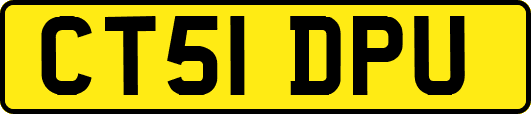 CT51 DPU